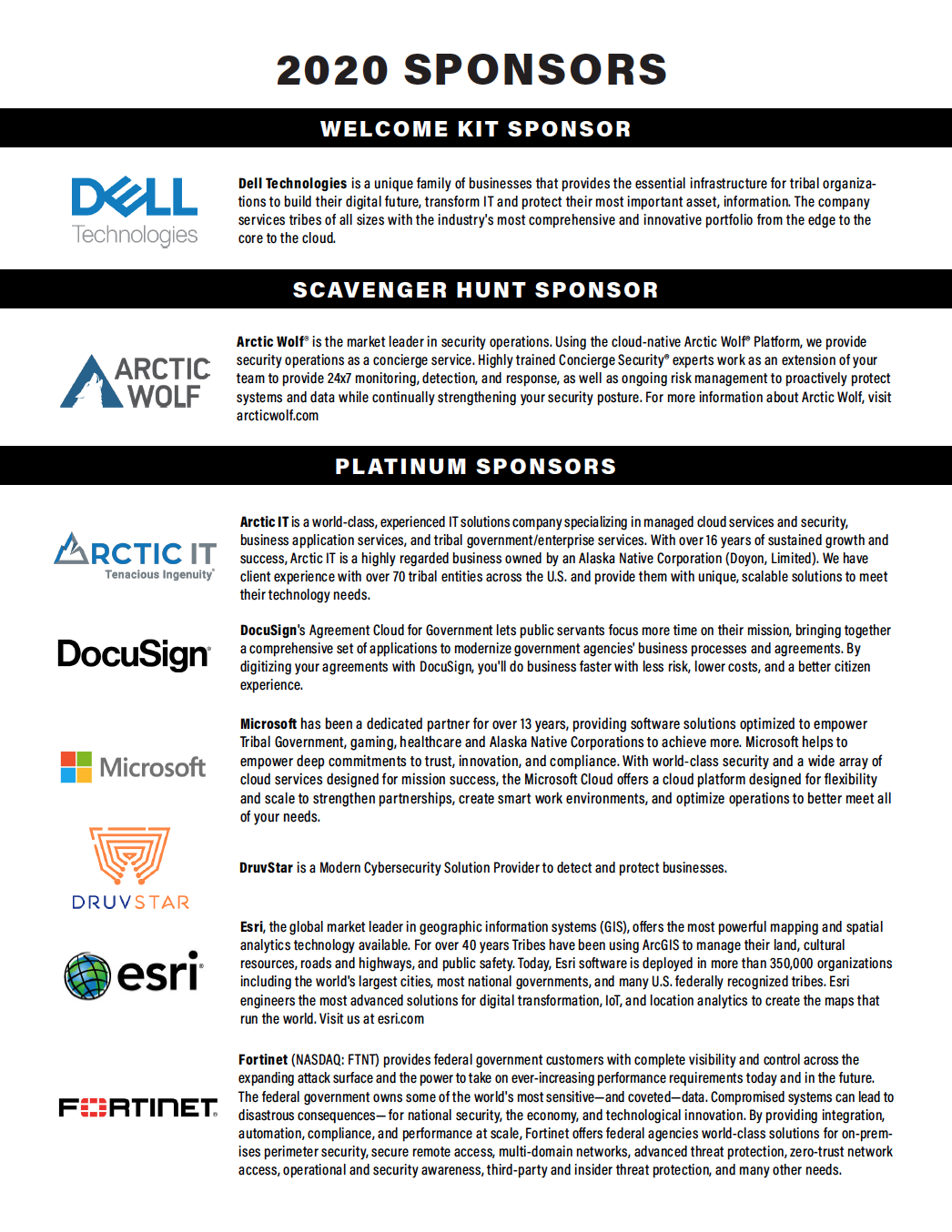 2020 SPONSORS

WELCOME KIT SPONSOR

DELL Technologies

Dell Technologies is a unique family of businesses that provides the essential infrastructure for tribal organizations to build their digital future, transform IT and protect their most important asset, information. The company services tribes of all sizes with the industry's most comprehensive and innovative portfolio from the edge to the core to the cloud.

SCAVENGER HUNT SPONSOR

ARCTIC WOLF

Arctic Wolf® is the market leader in security operations. Using the cloud-native Arctic Wolf® Platform, we provide security operations as a concierge service. Highly trained Concierge Security® experts work as an extension of your team to provide 24x7 monitoring, detection, and response, as well as ongoing risk management to proactively protect systems and data while continually strengthening your security posture. For more information about Arctic Wolf, visit arcticwolf.com

PLATINUM SPONSORS

ARCTIC IT Tenacious Ingenuity®

Arctic IT is a world-class, experienced IT solutions company specializing in managed cloud services and security, business application services, and tribal government/enterprise services. With over 16 years of sustained growth and success, Arctic IT is a highly regarded business owned by an Alaska Native Corporation (Doyon, Limited). We have client experience with over 70 tribal entities across the U.S. and provide them with unique, scalable solutions to meet their technology needs.

DocuSign

DocuSign's Agreement Cloud for Government lets public servants focus more time on their mission, bringing together a comprehensive set of applications to modernize government agencies' business processes and agreements. By digitizing your agreements with DocuSign, you'll do business faster with less risk, lower costs, and a better citizen experience.

Microsoft

Microsoft has been a dedicated partner for over 13 years, providing software solutions optimized to empower Tribal Government, gaming, healthcare and Alaska Native Corporations to achieve more. Microsoft helps to empower deep commitments to trust, innovation, and compliance. With world-class security and a wide array of cloud services designed for mission success, the Microsoft Cloud offers a cloud platform designed for flexibility and scale to strengthen partnerships, create smart work environments, and optimize operations to better meet all of your needs.

DRUVSTAR

DruvStar is a Modern Cybersecurity Solution Provider to detect and protect businesses.

esri

Esri, the global market leader in geographic information systems (GIS), offers the most powerful mapping and spatial analytics technology available. For over 40 years Tribes have been using ArcGIS to manage their land, cultural resources, roads and highways, and public safety. Today, Esri software is deployed in more than 350,000 organizations including the world's largest cities, most national governments, and many U.S. federally recognized tribes. Esri engineers the most advanced solutions for digital transformation, IoT, and location analytics to create the maps that run the world. Visit us at esri.com

FORTINET

Fortinet (NASDAQ: FTNT) provides federal government customers with complete visibility and control across the expanding attack surface and the power to take on ever-increasing performance requirements today and in the future. The federal government owns some of the world's most sensitive—and coveted—data. Compromised systems can lead to disastrous consequences— for national security, the economy, and technological innovation. By providing integration, automation, compliance, and performance at scale, Fortinet offers federal agencies world-class solutions for on-premises perimeter security, secure remote access, multi-domain networks, advanced threat protection, zero-trust network access, operational and security awareness, third-party and insider threat protection, and many other needs.